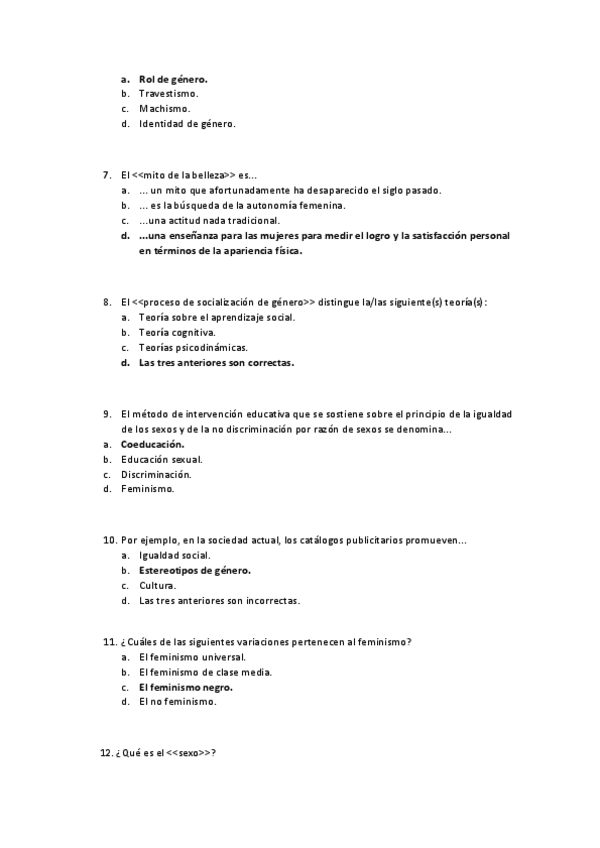 a. Rol de género.
b. Travestismo.
c. Machismo.
d. Identidad de género.

7. El <<mito de la belleza>> es...
a. ... un mito que afortunadamente ha desaparecido el siglo pasado.
b. ... es la búsqueda de la autonomía femenina.
c. ...una actitud nada tradicional.
d. ...una enseñanza para las mujeres para medir el logro y la satisfacción personal en términos de la apariencia física.

8. El <<proceso de socialización de género>> distingue la/las siguiente(s) teoría(s):
a. Teoría sobre el aprendizaje social.
b. Teoría cognitiva.
c. Teorías psicodinámicas.
d. Las tres anteriores son correctas.

9. El método de intervención educativa que se sostiene sobre el principio de la igualdad de los sexos y de la no discriminación por razón de sexos se denomina...
a. Coeducación.
b. Educación sexual.
c. Discriminación.
d. Feminismo.

10. Por ejemplo, en la sociedad actual, los catálogos publicitarios promueven...
a. Igualdad social.
b. Estereotipos de género.
c. Cultura.
d. Las tres anteriores son incorrectas.

11. ¿Cuáles de las siguientes variaciones pertenecen al feminismo?
a. El feminismo universal.
b. El feminismo de clase media.
c. El feminismo negro.
d. El no feminismo.

12. ¿Qué es el <<sexo>>?